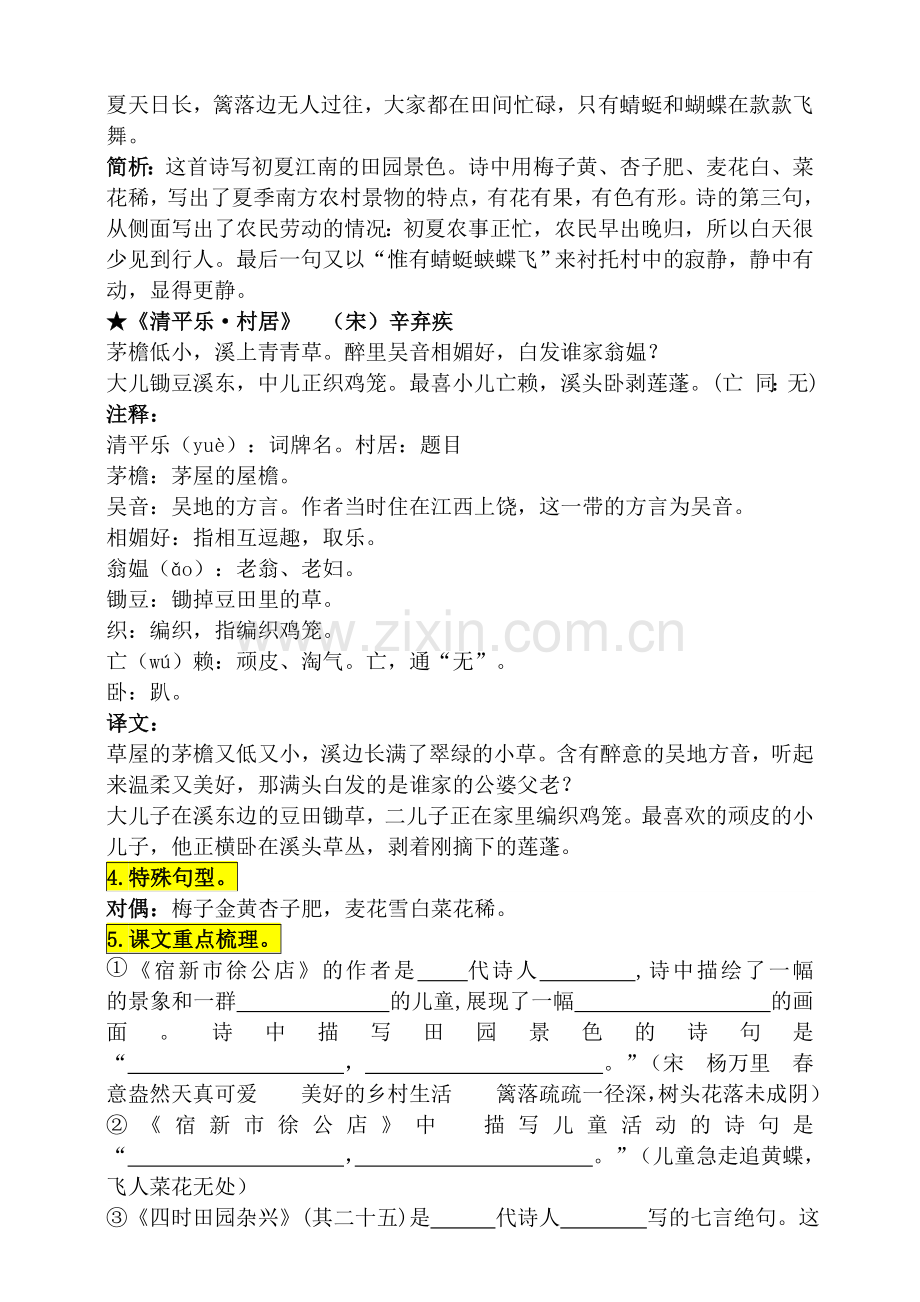 夏天日长，篱落边无人过往，大家都在田间忙碌，只有蜻蜓和蝴蝶在款款飞舞。

简析：这首诗写初夏江南的田园景色。诗中用梅子黄、杏子肥、麦花白、菜花稀，写出了夏季南方农村景物的特点，有花有果，有色有形。诗的第三句，从侧面写出了农民劳动的情况：初夏农事正忙，农民早出晚归，所以白天很少见到行人。最后一句又以“惟有蜻蜓蛱蝶飞”来衬托村中的寂静，静中有动，显得更静。

★《清平乐·村居》 （宋）辛弃疾

茅檐低小，溪上青青草。醉里吴音相媚好，白发谁家翁媪？

大儿锄豆溪东，中儿正织鸡笼。最喜小儿亡赖，溪头卧剥莲蓬。（亡 同:无）

注释：

清平乐（yuè）：词牌名。村居：题目

茅檐：茅屋的屋檐。

吴音：吴地的方言。作者当时住在江西上饶，这一带的方言为吴音。

相媚好：指相互逗趣，取乐。

翁媪（ǎo）：老翁、老妇。

锄豆：锄掉豆田里的草。

织：编织，指编织鸡笼。

亡（wú）赖：顽皮、淘气。亡，通“无”。

卧：趴。

译文：

草屋的茅檐又低又小，溪边长满了翠绿的小草。含有醉意的吴地方音，听起来温柔又美好，那满头白发的是谁家的公婆父老？

大儿子在溪东边的豆田锄草，二儿子正在家里编织鸡笼。最喜欢的顽皮的小儿子，他正横卧在溪头草丛，剥着刚摘下的莲蓬。

4.特殊句型。

对偶：梅子金黄杏子肥，麦花雪白菜花稀。

5.课文重点梳理。

①《宿新市徐公店》的作者是____代诗人____，诗中描绘了一幅的景象和一群____的儿童，展现了一幅____的画面。诗中描写田园景色的诗句是“____，____。”（宋 杨万里 春意盎然天真可爱 美好的乡村生活 篱落疏疏一径深，树头花落未成阴）

②《宿新市徐公店》中 描写儿童活动的诗句是“____，____。”（儿童急走追黄蝶，飞人菜花无处）

③《四时田园杂兴》(其二十五)是____代诗人____写的七言绝句。这

www.zixin.com.cn